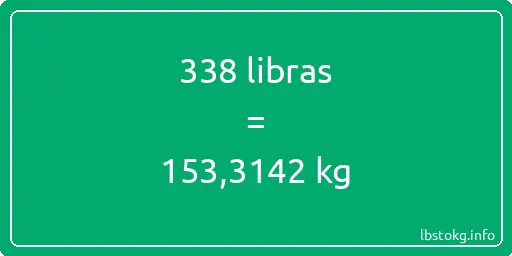 338 libras

=

153,3142 kg

lbstokg.info